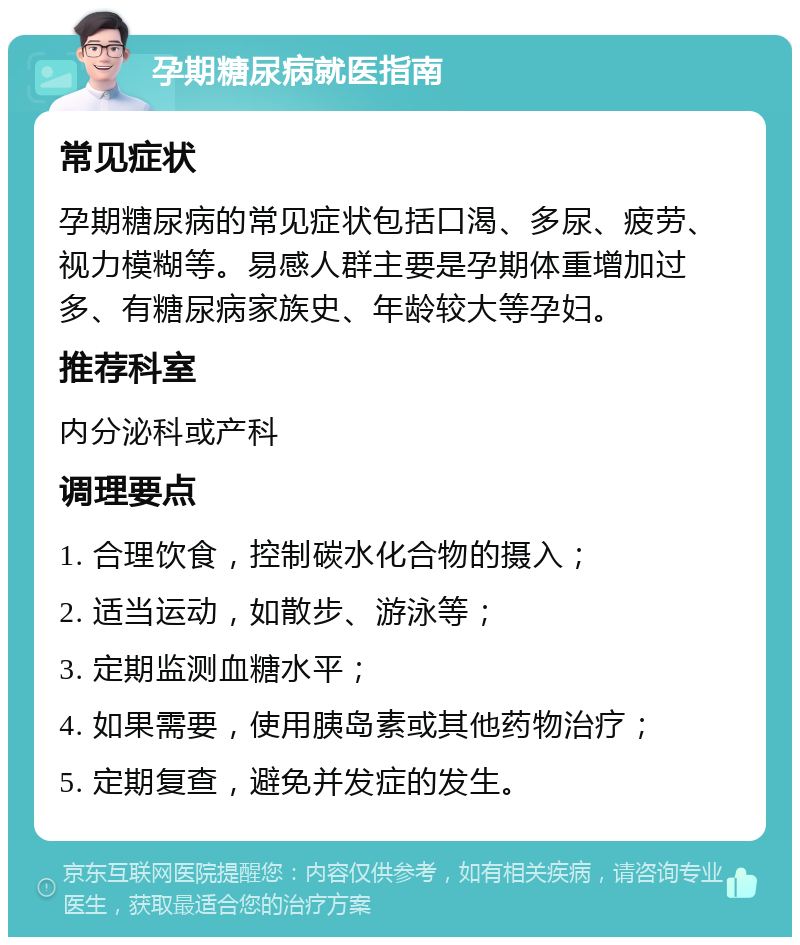 孕期糖尿病就医指南

常见症状

孕期糖尿病的常见症状包括口渴、多尿、疲劳、视力模糊等。易感人群主要是孕期体重增加过多、有糖尿病家族史、年龄较大等孕妇。

推荐科室

内分泌科或产科

调理要点

1. 合理饮食，控制碳水化合物的摄入；

2. 适当运动，如散步、游泳等；

3. 定期监测血糖水平；

4. 如果需要，使用胰岛素或其他药物治疗；

5. 定期复查，避免并发症的发生。

京东互联网医院提醒您：内容仅供参考，如有相关疾病，请咨询专业医生，获取最适合您的治疗方案